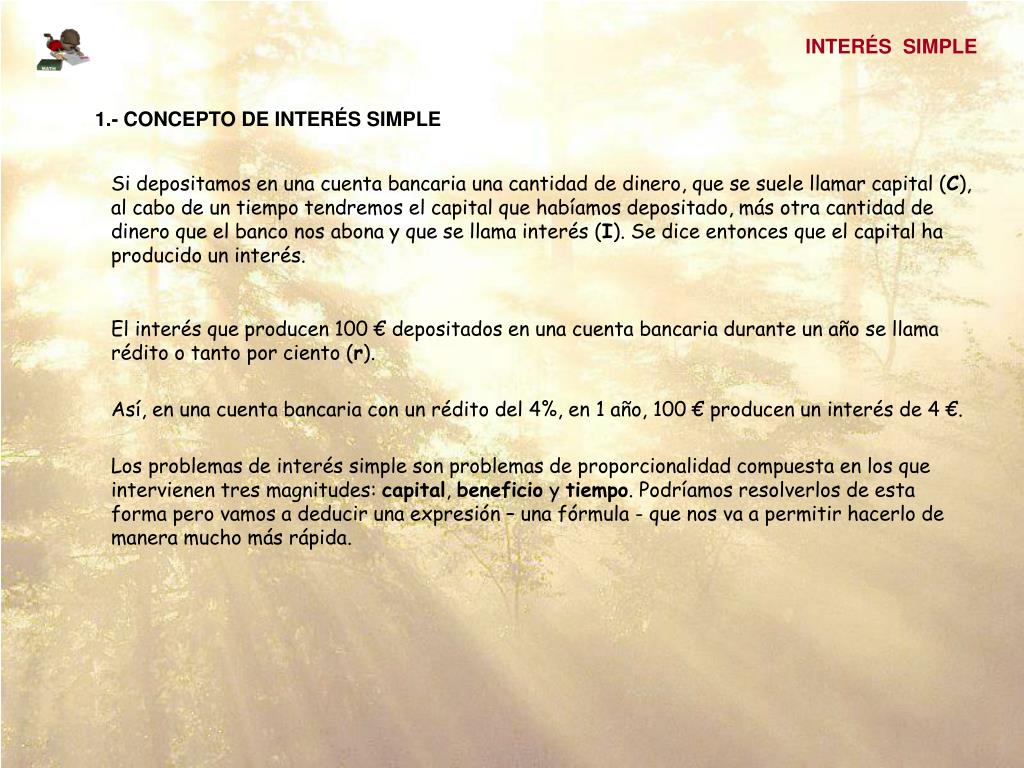 INTERÉS SIMPLE

1.- CONCEPTO DE INTERÉS SIMPLE

Si depositamos en una cuenta bancaria una cantidad de dinero, que se suele llamar capital (C), al cabo de un tiempo tendremos el capital que habíamos depositado, más otra cantidad de dinero que el banco nos abona y que se llama interés (I). Se dice entonces que el capital ha producido un interés.

El interés que producen 100 € depositados en una cuenta bancaria durante un año se llama rédito o tanto por ciento (r).

Así, en una cuenta bancaria con un rédito del 4%, en 1 año, 100 € producen un interés de 4 €.

Los problemas de interés simple son problemas de proporcionalidad compuesta en los que intervienen tres magnitudes: capital, beneficio y tiempo. Podríamos resolverlos de esta forma pero vamos a deducir una expresión – una fórmula - que nos va a permitir hacerlo de manera mucho más rápida.